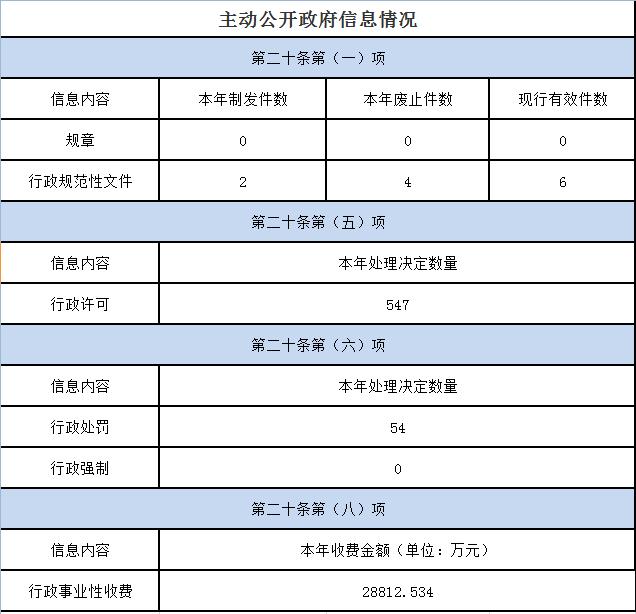 主动公开政府信息情况

第二十条第（一）项

| 信息内容 | 本年制发件数 | 本年废止件数 | 现行有效件数 |
|---|---|---|---|
| 规章 | 0 | 0 | 0 |
| 行政规范性文件 | 2 | 4 | 6 |

第二十条第（五）项

| 信息内容 | 本年处理决定数量 |
|---|---|
| 行政许可 | 547 |

第二十条第（六）项

| 信息内容 | 本年处理决定数量 |
|---|---|
| 行政处罚 | 54 |
| 行政强制 | 0 |

第二十条第（八）项

| 信息内容 | 本年收费金额（单位：万元） |
|---|---|
| 行政事业性收费 | 28812.534 |